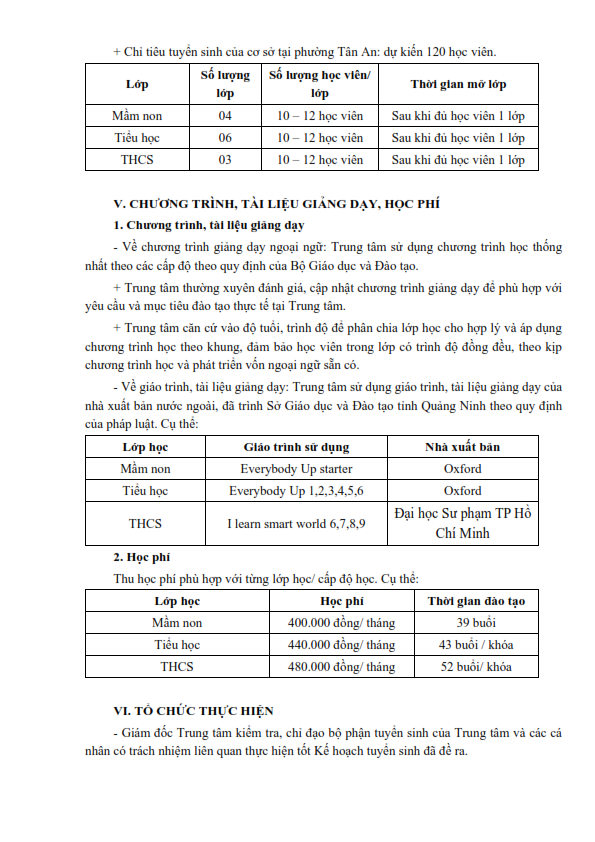 + Chỉ tiêu tuyển sinh của cơ sở tại phường Tân An: dự kiến 120 học viên.

| Lớp | Số lượng lớp | Số lượng học viên/ lớp | Thời gian mở lớp |
|---|---|---|---|
| Mầm non | 04 | 10 – 12 học viên | Sau khi đủ học viên 1 lớp |
| Tiểu học | 06 | 10 – 12 học viên | Sau khi đủ học viên 1 lớp |
| THCS | 03 | 10 – 12 học viên | Sau khi đủ học viên 1 lớp |

V. CHƯƠNG TRÌNH, TÀI LIỆU GIẢNG DẠY, HỌC PHÍ

1. Chương trình, tài liệu giảng dạy

- Về chương trình giảng dạy ngoại ngữ: Trung tâm sử dụng chương trình học thống nhất theo các cấp độ theo quy định của Bộ Giáo dục và Đào tạo.

+ Trung tâm thường xuyên đánh giá, cập nhật chương trình giảng dạy để phù hợp với yêu cầu và mục tiêu đào tạo thực tế tại Trung tâm.

+ Trung tâm căn cứ vào độ tuổi, trình độ để phân chia lớp học cho hợp lý và áp dụng chương trình học theo khung, đảm bảo học viên trong lớp có trình độ đồng đều, theo kịp chương trình học và phát triển vốn ngoại ngữ sẵn có.

- Về giáo trình, tài liệu giảng dạy: Trung tâm sử dụng giáo trình, tài liệu giảng dạy của nhà xuất bản nước ngoài, đã trình Sở Giáo dục và Đào tạo tỉnh Quảng Ninh theo quy định của pháp luật. Cụ thể:

| Lớp học | Giáo trình sử dụng | Nhà xuất bản |
|---|---|---|
| Mầm non | Everybody Up starter | Oxford |
| Tiểu học | Everybody Up 1,2,3,4,5,6 | Oxford |
| THCS | I learn smart world 6,7,8,9 | Đại học Sư phạm TP Hồ Chí Minh |

2. Học phí

Thu học phí phù hợp với từng lớp học/ cấp độ học. Cụ thể:

| Lớp học | Học phí | Thời gian đào tạo |
|---|---|---|
| Mầm non | 400.000 đồng/ tháng | 39 buổi |
| Tiểu học | 440.000 đồng/ tháng | 43 buổi / khóa |
| THCS | 480.000 đồng/ tháng | 52 buổi/ khóa |

VI. TỔ CHỨC THỰC HIỆN

- Giám đốc Trung tâm kiểm tra, chỉ đạo bộ phận tuyển sinh của Trung tâm và các cá nhân có trách nhiệm liên quan thực hiện tốt Kế hoạch tuyển sinh đã đề ra.